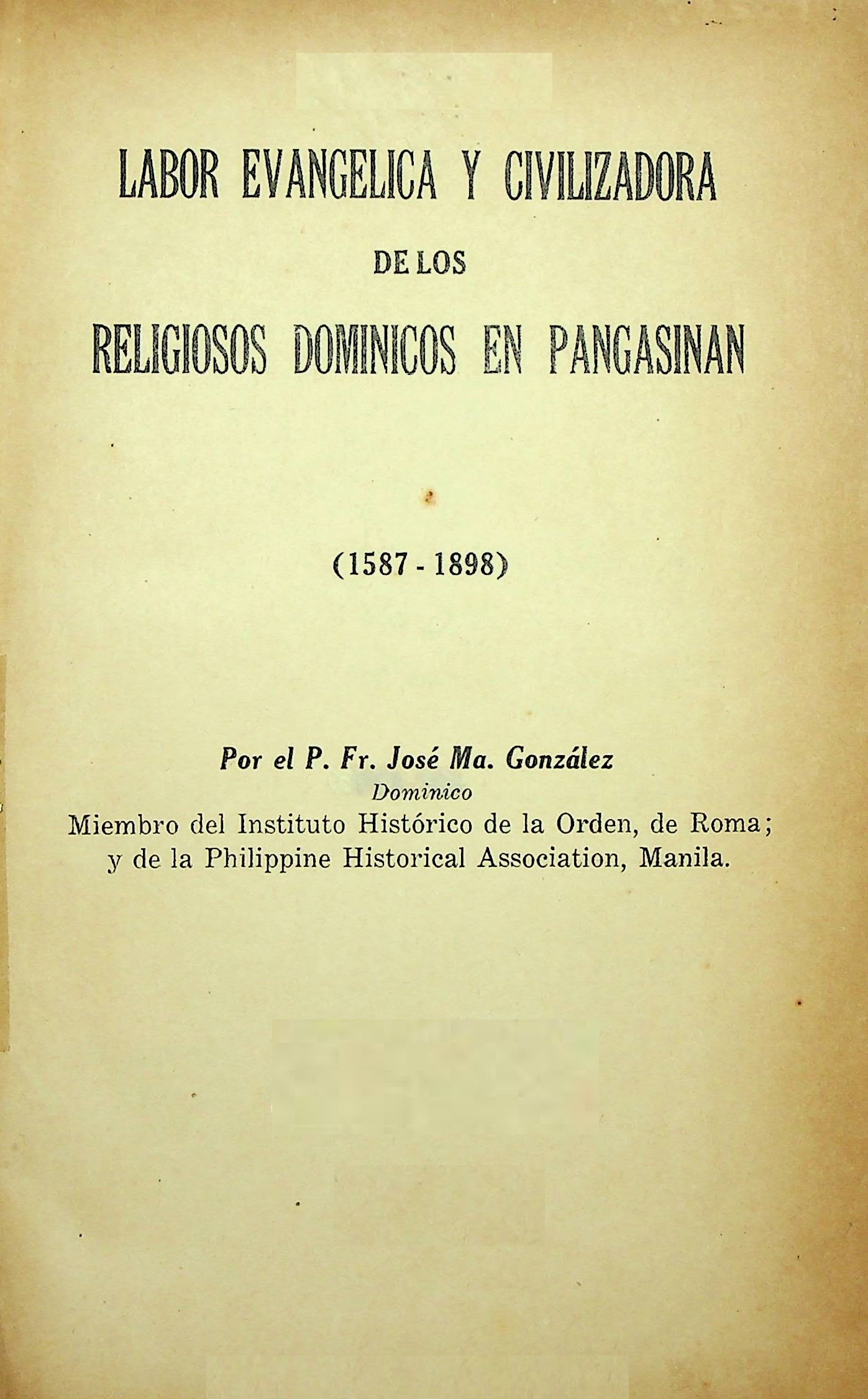 LABOR EVANGELICA Y CIVILIZADORA

DE LOS

RELIGIOSOS DOMINICOS EN PANGASINAN

(1587 - 1898)

Por el P. Fr. José Ma. González
Dominico
Miembro del Instituto Histórico de la Orden, de Roma; y de la Philippine Historical Association, Manila.